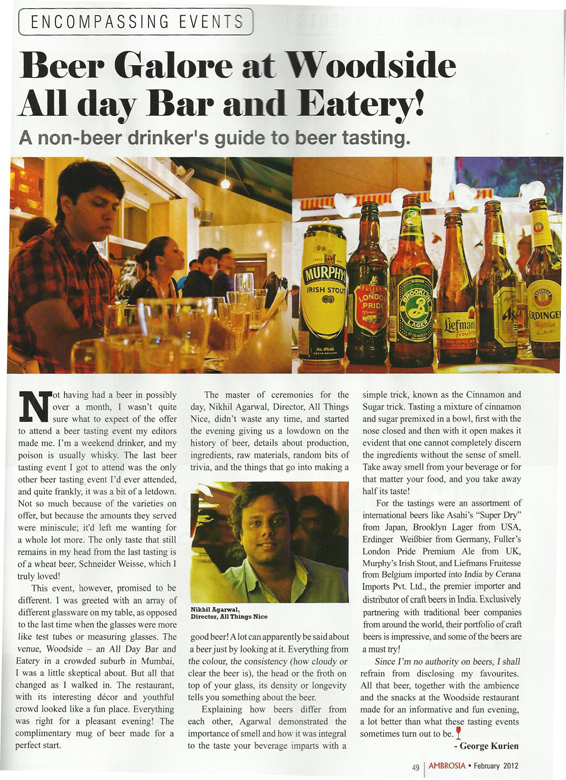 ENCOMPASSING EVENTS

Beer Galore at Woodside All day Bar and Eatery!

A non-beer drinker's guide to beer tasting.

MURPHY'S IRISH STOUT

LONDON PRIDE

BROOKLYN LAGER

Liefmans

ERDINGER

Not having had a beer in possibly over a month, I wasn't quite sure what to expect of the offer to attend a beer tasting event my editors made me. I'm a weekend drinker, and my poison is usually whisky. The last beer tasting event I got to attend was the only other beer tasting event I'd ever attended, and quite frankly, it was a bit of a letdown. Not so much because of the varieties on offer, but because the amounts they served were miniscule; it'd left me wanting for a whole lot more. The only taste that still remains in my head from the last tasting is of a wheat beer, Schneider Weisse, which I truly loved!

This event, however, promised to be different. I was greeted with an array of different glassware on my table, as opposed to the last time when the glasses were more like test tubes or measuring glasses. The venue, Woodside – an All Day Bar and Eatery in a crowded suburb in Mumbai, I was a little skeptical about. But all that changed as I walked in. The restaurant, with its interesting décor and youthful crowd looked like a fun place. Everything was right for a pleasant evening! The complimentary mug of beer made for a perfect start.

The master of ceremonies for the day, Nikhil Agarwal, Director, All Things Nice, didn't waste any time, and started the evening giving us a lowdown on the history of beer, details about production, ingredients, raw materials, random bits of trivia, and the things that go into making a

Nikhil Agarwal, Director, All Things Nice

good beer! A lot can apparently be said about a beer just by looking at it. Everything from the colour, the consistency (how cloudy or clear the beer is), the head or the froth on top of your glass, its density or longevity tells you something about the beer.

Explaining how beers differ from each other, Agarwal demonstrated the importance of smell and how it was integral to the taste your beverage imparts with a simple trick, known as the Cinnamon and Sugar trick. Tasting a mixture of cinnamon and sugar premixed in a bowl, first with the nose closed and then with it open makes it evident that one cannot completely discern the ingredients without the sense of smell. Take away smell from your beverage or for that matter your food, and you take away half its taste!

For the tastings were an assortment of international beers like Asahi's "Super Dry" from Japan, Brooklyn Lager from USA, Erdinger Weißbier from Germany, Fuller's London Pride Premium Ale from UK, Murphy's Irish Stout, and Liefmans Fruitesse from Belgium imported into India by Cerana Imports Pvt. Ltd., the premier importer and distributor of craft beers in India. Exclusively partnering with traditional beer companies from around the world, their portfolio of craft beers is impressive, and some of the beers are a must try!

Since I'm no authority on beers, I shall refrain from disclosing my favourites. All that beer, together with the ambience and the snacks at the Woodside restaurant made for an informative and fun evening, a lot better than what these tasting events sometimes turn out to be.

- George Kurien

49 | AMBROSIA • February 2012